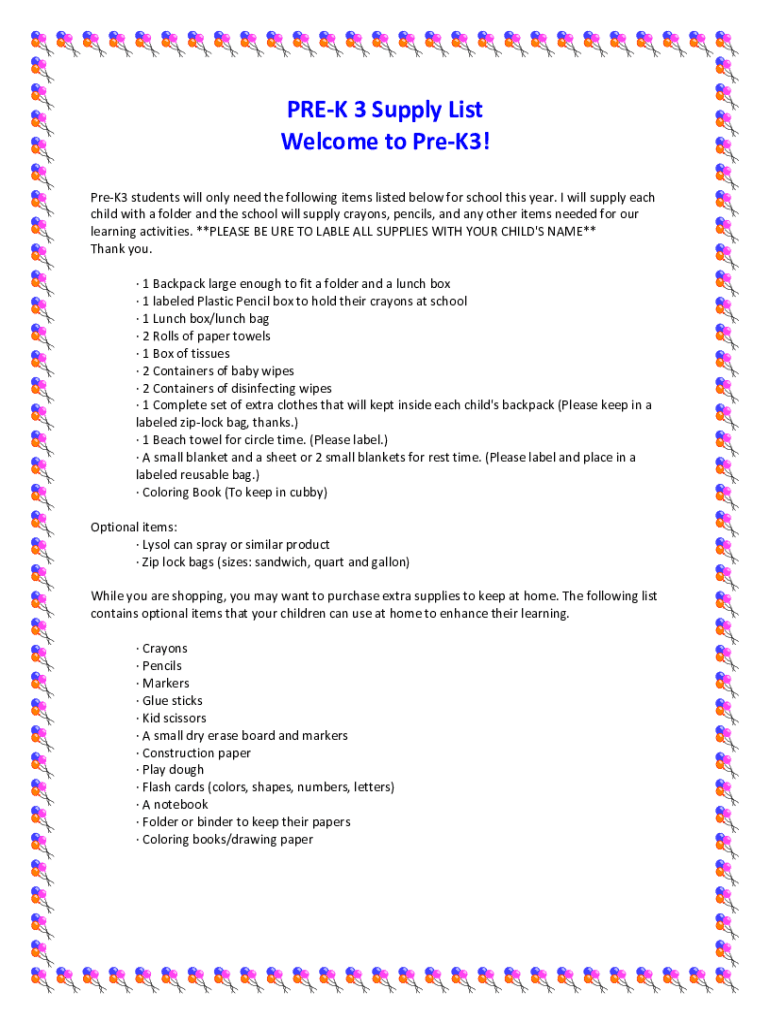 PRE-K 3 Supply List
Welcome to Pre-K3!

Pre-K3 students will only need the following items listed below for school this year. I will supply each child with a folder and the school will supply crayons, pencils, and any other items needed for our learning activities. **PLEASE BE URE TO LABLE ALL SUPPLIES WITH YOUR CHILD'S NAME**
Thank you.

· 1 Backpack large enough to fit a folder and a lunch box
· 1 labeled Plastic Pencil box to hold their crayons at school
· 1 Lunch box/lunch bag
· 2 Rolls of paper towels
· 1 Box of tissues
· 2 Containers of baby wipes
· 2 Containers of disinfecting wipes
· 1 Complete set of extra clothes that will kept inside each child's backpack (Please keep in a labeled zip-lock bag, thanks.)
· 1 Beach towel for circle time. (Please label.)
· A small blanket and a sheet or 2 small blankets for rest time. (Please label and place in a labeled reusable bag.)
· Coloring Book (To keep in cubby)

Optional items:
· Lysol can spray or similar product
· Zip lock bags (sizes: sandwich, quart and gallon)

While you are shopping, you may want to purchase extra supplies to keep at home. The following list contains optional items that your children can use at home to enhance their learning.

· Crayons
· Pencils
· Markers
· Glue sticks
· Kid scissors
· A small dry erase board and markers
· Construction paper
· Play dough
· Flash cards (colors, shapes, numbers, letters)
· A notebook
· Folder or binder to keep their papers
· Coloring books/drawing paper